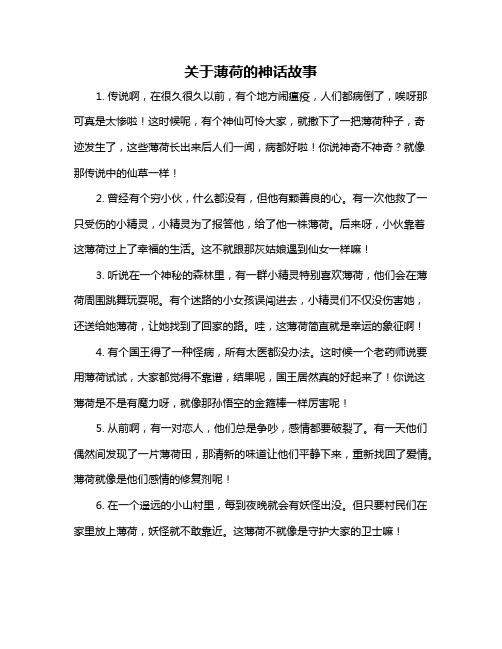 关于薄荷的神话故事

1. 传说啊，在很久很久以前，有个地方闹瘟疫，人们都病倒了，唉呀那可真是太惨啦！这时候呢，有个神仙可怜大家，就撒下了一把薄荷种子，奇迹发生了，这些薄荷长出来后人们一闻，病都好啦！你说神奇不神奇？就像那传说中的仙草一样！

2. 曾经有个穷小伙，什么都没有，但他有颗善良的心。有一次他救了一只受伤的小精灵，小精灵为了报答他，给了他一株薄荷。后来呀，小伙靠着这薄荷过上了幸福的生活。这不就跟那灰姑娘遇到仙女一样嘛！

3. 听说在一个神秘的森林里，有一群小精灵特别喜欢薄荷，他们会在薄荷周围跳舞玩耍呢。有个迷路的小女孩误闯进去，小精灵们不仅没伤害她，还送给她薄荷，让她找到了回家的路。哇，这薄荷简直就是幸运的象征啊！

4. 有个国王得了一种怪病，所有太医都没办法。这时候一个老药师说要用薄荷试试，大家都觉得不靠谱，结果呢，国王居然真的好起来了！你说这薄荷是不是有魔力呀，就像那孙悟空的金箍棒一样厉害呢！

5. 从前啊，有一对恋人，他们总是争吵，感情都要破裂了。有一天他们偶然间发现了一片薄荷田，那清新的味道让他们平静下来，重新找回了爱情。薄荷就像是他们感情的修复剂呢！

6. 在一个遥远的小山村里，每到夜晚就会有妖怪出没。但只要村民们在家里放上薄荷，妖怪就不敢靠近。这薄荷不就像是守护大家的卫士嘛！